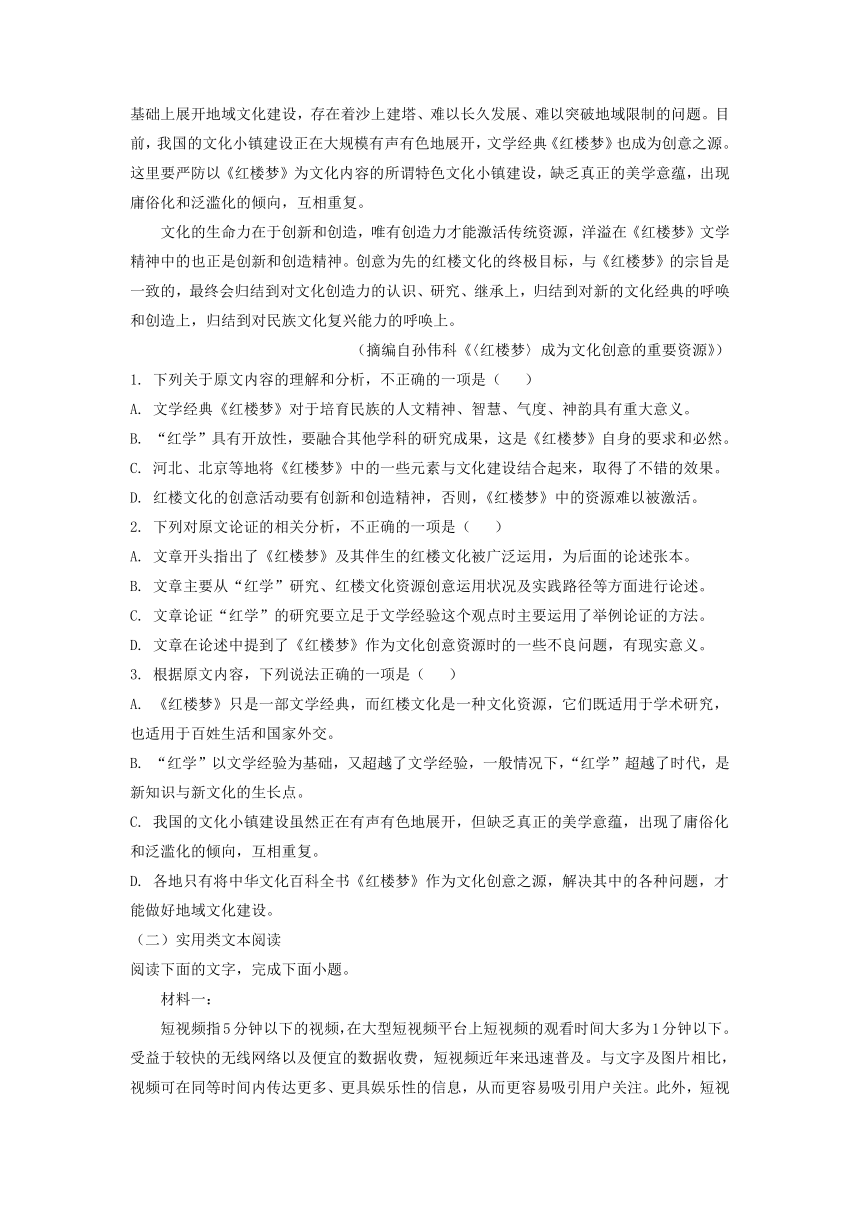 基础上展开地域文化建设，存在着沙上建塔、难以长久发展、难以突破地域限制的问题。目前，我国的文化小镇建设正在大规模有声有色地展开，文学经典《红楼梦》也成为创意之源。这里要严防以《红楼梦》为文化内容的所谓特色文化小镇建设，缺乏真正的美学意蕴，出现庸俗化和泛滥化的倾向，互相重复。

文化的生命力在于创新和创造，唯有创造力才能激活传统资源，洋溢在《红楼梦》文学精神中的也正是创新和创造精神。创意为先的红楼文化的终极目标，与《红楼梦》的宗旨是一致的，最终会归结到对文化创造力的认识、研究、继承上，归结到对新的文化经典的呼唤和创造上，归结到对民族文化复兴能力的呼唤上。

（摘编自孙伟科《〈红楼梦〉成为文化创意的重要资源》）

1. 下列关于原文内容的理解和分析，不正确的一项是（　）

A. 文学经典《红楼梦》对于培育民族的人文精神、智慧、气度、神韵具有重大意义。

B. “红学”具有开放性，要融合其他学科的研究成果，这是《红楼梦》自身的要求和必然。

C. 河北、北京等地将《红楼梦》中的一些元素与文化建设结合起来，取得了不错的效果。

D. 红楼文化的创意活动要有创新和创造精神，否则，《红楼梦》中的资源难以被激活。

2. 下列对原文论证的相关分析，不正确的一项是（　）

A. 文章开头指出了《红楼梦》及其伴生的红楼文化被广泛运用，为后面的论述张本。

B. 文章主要从“红学”研究、红楼文化资源创意运用状况及实践路径等方面进行论述。

C. 文章论证“红学”的研究要立足于文学经验这个观点时主要运用了举例论证的方法。

D. 文章在论述中提到了《红楼梦》作为文化创意资源时的一些不良问题，有现实意义。

3. 根据原文内容，下列说法正确的一项是（　）

A. 《红楼梦》只是一部文学经典，而红楼文化是一种文化资源，它们既适用于学术研究，也适用于百姓生活和国家外交。

B. “红学”以文学经验为基础，又超越了文学经验，一般情况下，“红学”超越了时代，是新知识与新文化的生长点。

C. 我国的文化小镇建设虽然正在有声有色地展开，但缺乏真正的美学意蕴，出现了庸俗化和泛滥化的倾向，互相重复。

D. 各地只有将中华文化百科全书《红楼梦》作为文化创意之源，解决其中的各种问题，才能做好地域文化建设。

（二）实用类文本阅读

阅读下面的文字，完成下面小题。

材料一：

短视频指5分钟以下的视频，在大型短视频平台上短视频的观看时间大多为1分钟以下。受益于较快的无线网络以及便宜的数据收费，短视频近年来迅速普及。与文字及图片相比，视频可在同等时间内传达更多、更具娱乐性的信息，从而更容易吸引用户关注。此外，短视